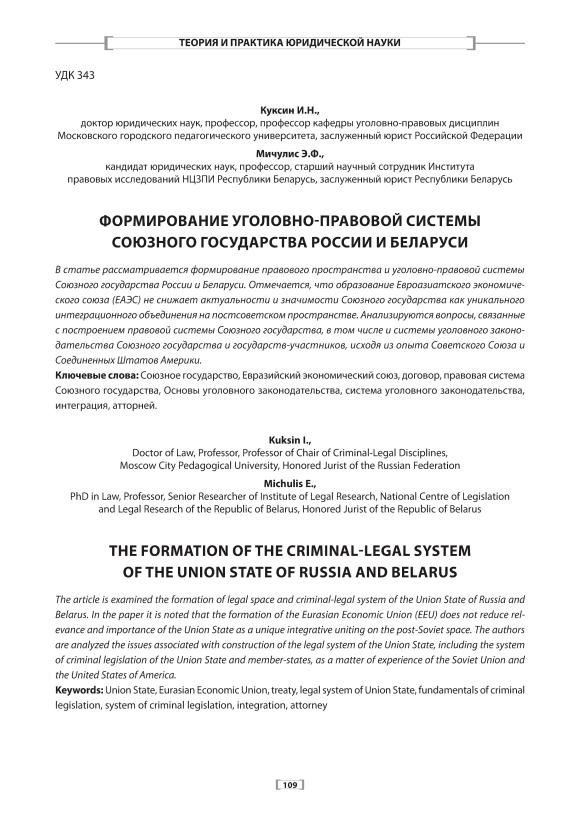 ТЕОРИЯ И ПРАКТИКА ЮРИДИЧЕСКОЙ НАУКИ

УДК 343

Куксин И.Н.,
доктор юридических наук, профессор, профессор кафедры уголовно-правовых дисциплин Московского городского педагогического университета, заслуженный юрист Российской Федерации

Мичулис Э.Ф.,
кандидат юридических наук, профессор, старший научный сотрудник Института правовых исследований НЦЗПИ Республики Беларусь, заслуженный юрист Республики Беларусь

ФОРМИРОВАНИЕ УГОЛОВНО-ПРАВОВОЙ СИСТЕМЫ СОЮЗНОГО ГОСУДАРСТВА РОССИИ И БЕЛАРУСИ

В статье рассматривается формирование правового пространства и уголовно-правовой системы Союзного государства России и Беларуси. Отмечается, что образование Евроазиатского экономического союза (ЕАЭС) не снижает актуальности и значимости Союзного государства как уникального интеграционного объединения на постсоветском пространстве. Анализируются вопросы, связанные с построением правовой системы Союзного государства, в том числе и системы уголовного законодательства Союзного государства и государств-участников, исходя из опыта Советского Союза и Соединенных Штатов Америки.

Ключевые слова: Союзное государство, Евразийский экономический союз, договор, правовая система Союзного государства, Основы уголовного законодательства, система уголовного законодательства, интеграция, атторней.

Kuksin I.,
Doctor of Law, Professor, Professor of Chair of Criminal-Legal Disciplines, Moscow City Pedagogical University, Honored Jurist of the Russian Federation

Michulis E.,
PhD in Law, Professor, Senior Researcher of Institute of Legal Research, National Centre of Legislation and Legal Research of the Republic of Belarus, Honored Jurist of the Republic of Belarus

THE FORMATION OF THE CRIMINAL-LEGAL SYSTEM OF THE UNION STATE OF RUSSIA AND BELARUS

The article is examined the formation of legal space and criminal-legal system of the Union State of Russia and Belarus. In the paper it is noted that the formation of the Eurasian Economic Union (EEU) does not reduce relevance and importance of the Union State as a unique integrative uniting on the post-Soviet space. The authors are analyzed the issues associated with construction of the legal system of the Union State, including the system of criminal legislation of the Union State and member-states, as a matter of experience of the Soviet Union and the United States of America.

Keywords: Union State, Eurasian Economic Union, treaty, legal system of Union State, fundamentals of criminal legislation, system of criminal legislation, integration, attorney

109